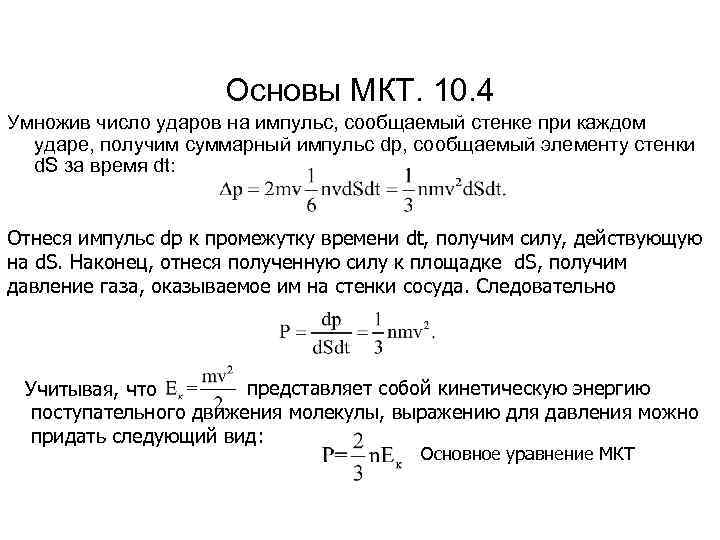 Основы МКТ. 10.4

Умножив число ударов на импульс, сообщаемый стенке при каждом ударе, получим суммарный импульс dp, сообщаемый элементу стенки dS за время dt:

$\Delta p = 2mv\frac{1}{6}nvdSdt = \frac{1}{3}nmv^2dSdt.$

Отнеся импульс dp к промежутку времени dt, получим силу, действующую на dS. Наконец, отнеся полученную силу к площадке dS, получим давление газа, оказываемое им на стенки сосуда. Следовательно

$P = \frac{dp}{dSdt} = \frac{1}{3}nmv^2.$

Учитывая, что $E_к = \frac{mv^2}{2}$ представляет собой кинетическую энергию поступательного движения молекулы, выражению для давления можно придать следующий вид:

$P = \frac{2}{3}nE_к$ Основное уравнение МКТ